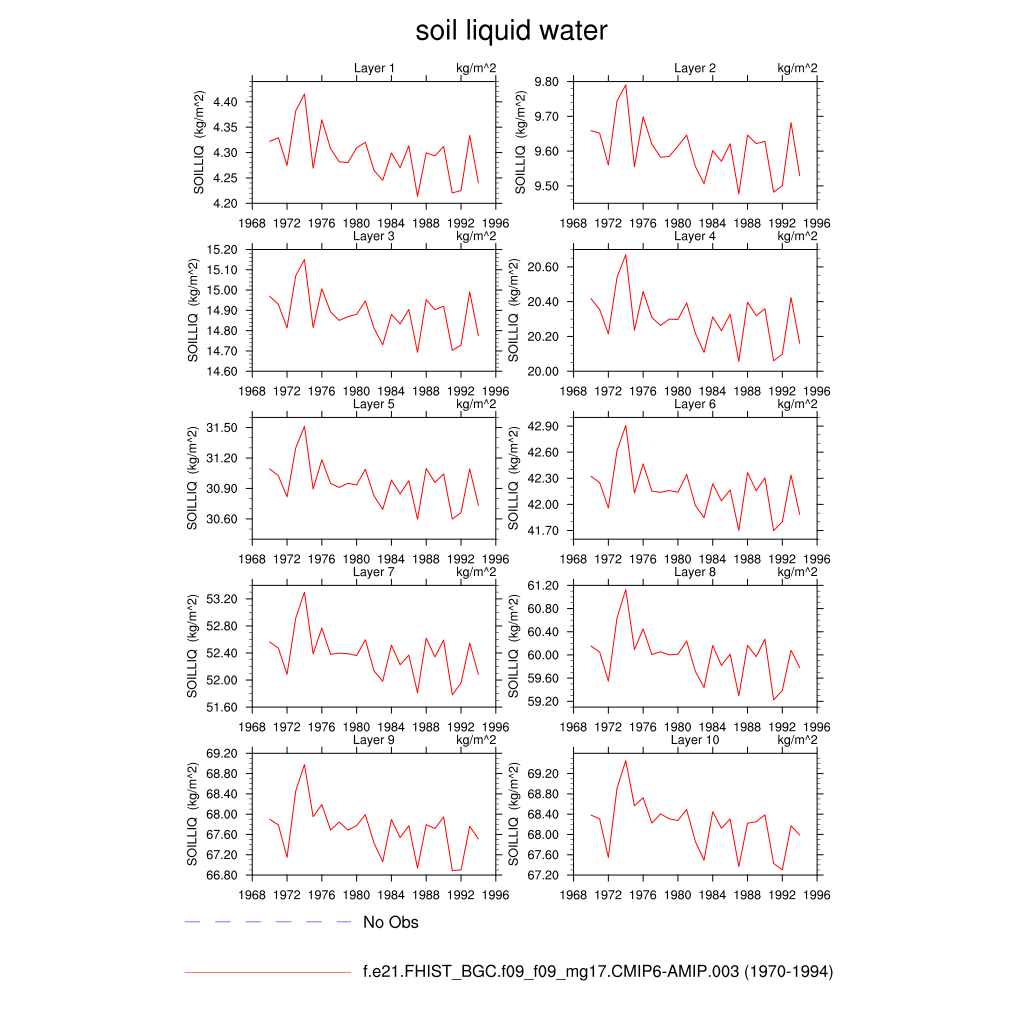 soil liquid water

Layer 1 kg/m^2
SOILLIQ (kg/m^2)
4.40
4.35
4.30
4.25
4.20
1968 1972 1976 1980 1984 1988 1992 1996

Layer 2 kg/m^2
SOILLIQ (kg/m^2)
9.80
9.70
9.60
9.50
1968 1972 1976 1980 1984 1988 1992 1996

Layer 3 kg/m^2
SOILLIQ (kg/m^2)
15.20
15.10
15.00
14.90
14.80
14.70
14.60
1968 1972 1976 1980 1984 1988 1992 1996

Layer 4 kg/m^2
SOILLIQ (kg/m^2)
20.60
20.40
20.20
20.00
1968 1972 1976 1980 1984 1988 1992 1996

Layer 5 kg/m^2
SOILLIQ (kg/m^2)
31.50
31.20
30.90
30.60
1968 1972 1976 1980 1984 1988 1992 1996

Layer 6 kg/m^2
SOILLIQ (kg/m^2)
42.90
42.60
42.30
42.00
41.70
1968 1972 1976 1980 1984 1988 1992 1996

Layer 7 kg/m^2
SOILLIQ (kg/m^2)
53.20
52.80
52.40
52.00
51.60
1968 1972 1976 1980 1984 1988 1992 1996

Layer 8 kg/m^2
SOILLIQ (kg/m^2)
61.20
60.80
60.40
60.00
59.60
59.20
1968 1972 1976 1980 1984 1988 1992 1996

Layer 9 kg/m^2
SOILLIQ (kg/m^2)
69.20
68.80
68.40
68.00
67.60
67.20
66.80
1968 1972 1976 1980 1984 1988 1992 1996

Layer 10 kg/m^2
SOILLIQ (kg/m^2)
69.20
68.80
68.40
68.00
67.60
67.20
1968 1972 1976 1980 1984 1988 1992 1996

No Obs

f.e21.FHIST_BGC.f09_f09_mg17.CMIP6-AMIP.003 (1970-1994)